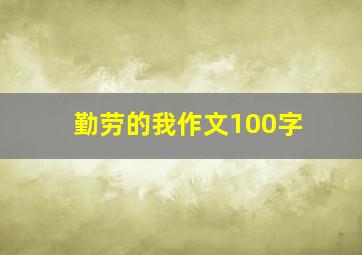 勤劳的我作文100字